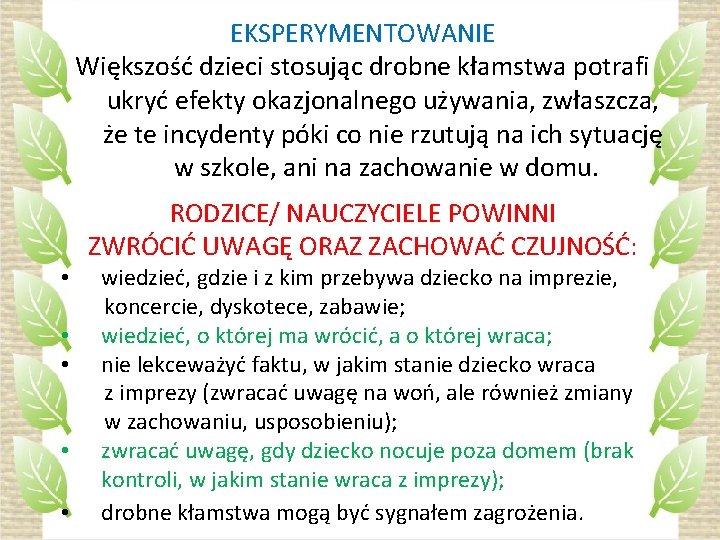 EKSPERYMENTOWANIE

Większość dzieci stosując drobne kłamstwa potrafi ukryć efekty okazjonalnego używania, zwłaszcza, że te incydenty póki co nie rzutują na ich sytuację w szkole, ani na zachowanie w domu.

RODZICE/ NAUCZYCIELE POWINNI ZWRÓCIĆ UWAGĘ ORAZ ZACHOWAĆ CZUJNOŚĆ:

• wiedzieć, gdzie i z kim przebywa dziecko na imprezie, koncercie, dyskotece, zabawie;
• wiedzieć, o której ma wrócić, a o której wraca;
• nie lekceważyć faktu, w jakim stanie dziecko wraca z imprezy (zwracać uwagę na woń, ale również zmiany w zachowaniu, usposobieniu);
• zwracać uwagę, gdy dziecko nocuje poza domem (brak kontroli, w jakim stanie wraca z imprezy);
• drobne kłamstwa mogą być sygnałem zagrożenia.